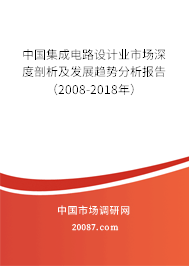 中国集成电路设计业市场深度剖析及发展趋势分析报告（2008-2018年）

中国市场调研网

20087.com